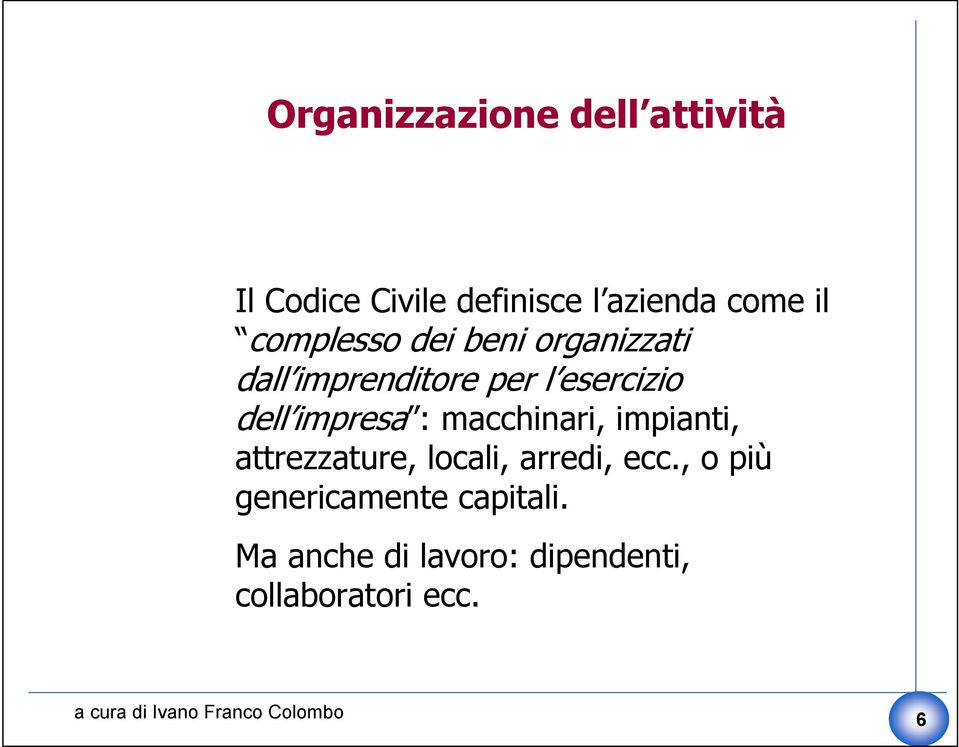 Organizzazione dell'attività

Il Codice Civile definisce l'azienda come il "complesso dei beni organizzati dall'imprenditore per l'esercizio dell'impresa": macchinari, impianti, attrezzature, locali, arredi, ecc., o più genericamente capitali.

Ma anche di lavoro: dipendenti, collaboratori ecc.

a cura di Ivano Franco Colombo

6